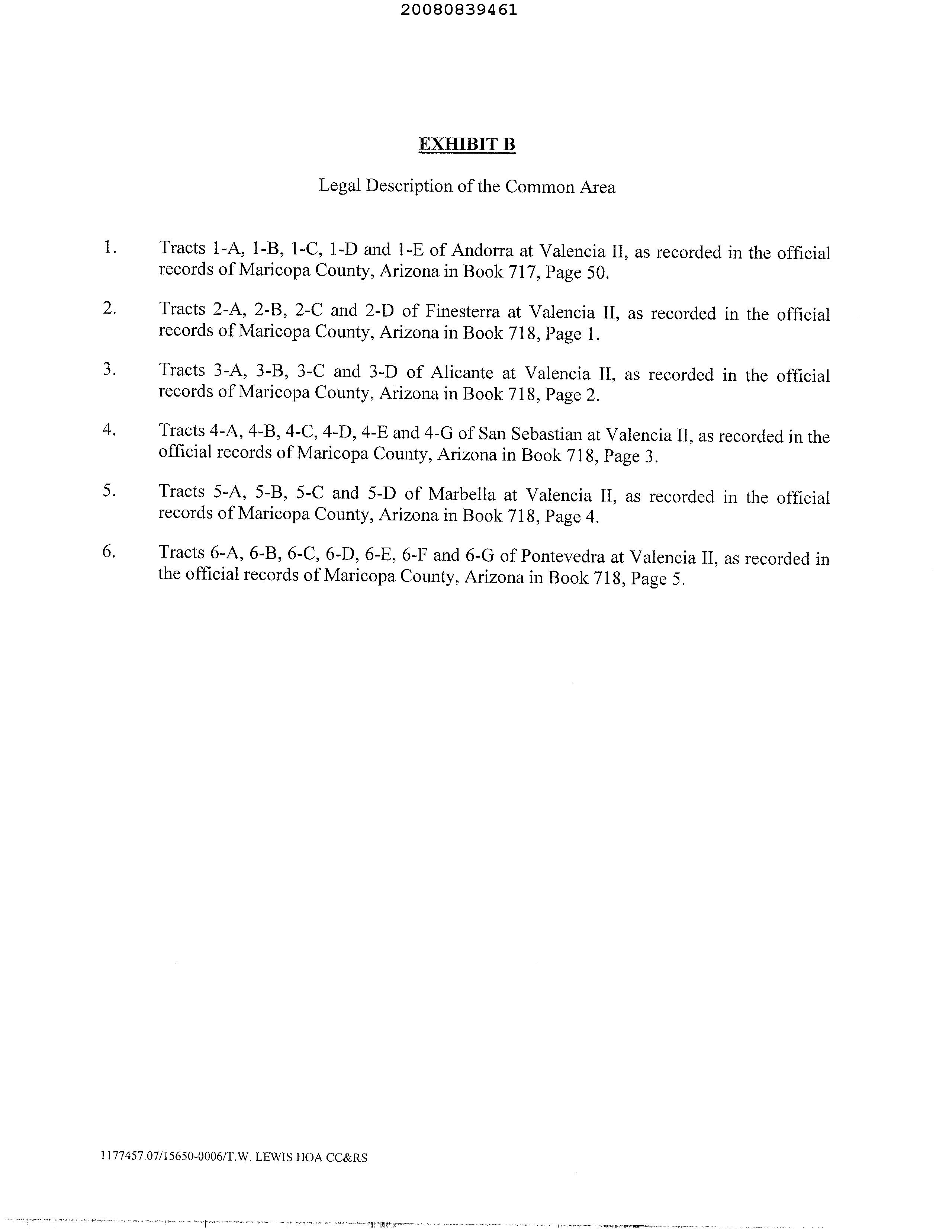 20080839461

EXHIBIT B

Legal Description of the Common Area

1. Tracts 1-A, 1-B, 1-C, 1-D and 1-E of Andorra at Valencia II, as recorded in the official records of Maricopa County, Arizona in Book 717, Page 50.

2. Tracts 2-A, 2-B, 2-C and 2-D of Finesterra at Valencia II, as recorded in the official records of Maricopa County, Arizona in Book 718, Page 1.

3. Tracts 3-A, 3-B, 3-C and 3-D of Alicante at Valencia II, as recorded in the official records of Maricopa County, Arizona in Book 718, Page 2.

4. Tracts 4-A, 4-B, 4-C, 4-D, 4-E and 4-G of San Sebastian at Valencia II, as recorded in the official records of Maricopa County, Arizona in Book 718, Page 3.

5. Tracts 5-A, 5-B, 5-C and 5-D of Marbella at Valencia II, as recorded in the official records of Maricopa County, Arizona in Book 718, Page 4.

6. Tracts 6-A, 6-B, 6-C, 6-D, 6-E, 6-F and 6-G of Pontevedra at Valencia II, as recorded in the official records of Maricopa County, Arizona in Book 718, Page 5.

1177457.07/15650-0006/T.W. LEWIS HOA CC&RS